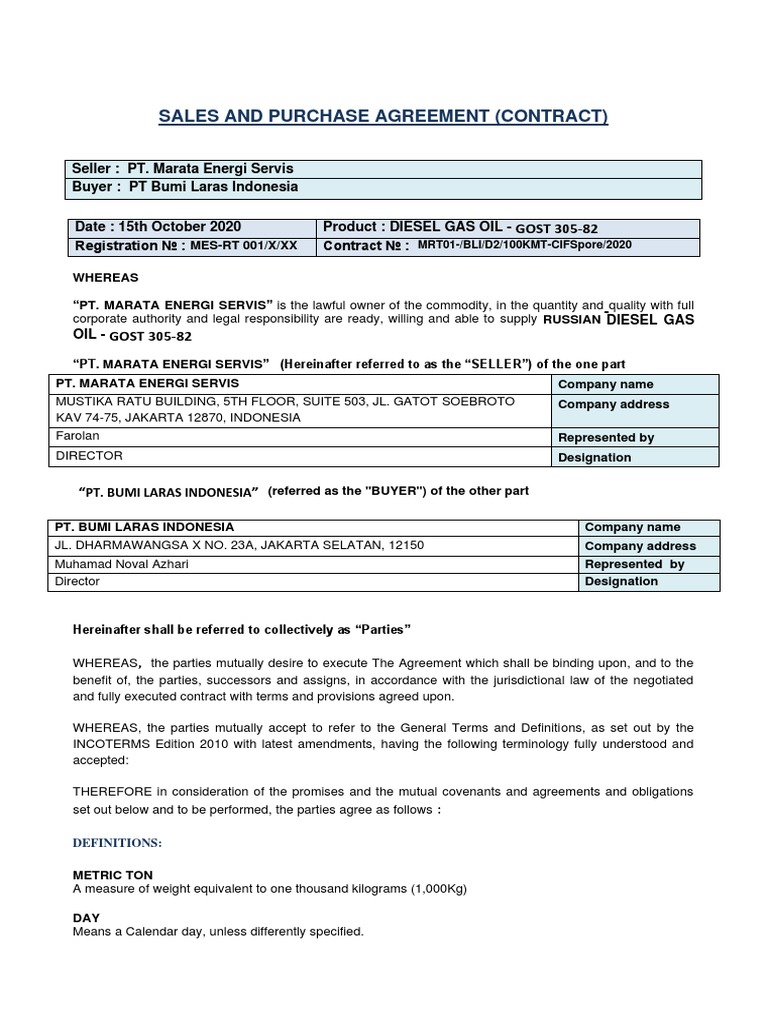 SALES AND PURCHASE AGREEMENT (CONTRACT)

| Seller : PT. Marata Energi Servis |
|---|
| Buyer : PT Bumi Laras Indonesia |

| Date : 15th October 2020 | Product : DIESEL GAS OIL - GOST 305-82 |
|---|---|
| Registration № : MES-RT 001/X/XX | Contract № : MRT01-/BLI/D2/100KMT-CIFSpore/2020 |

WHEREAS

“PT. MARATA ENERGI SERVIS” is the lawful owner of the commodity, in the quantity and quality with full corporate authority and legal responsibility are ready, willing and able to supply RUSSIAN DIESEL GAS OIL - GOST 305-82

“PT. MARATA ENERGI SERVIS” (Hereinafter referred to as the “SELLER”) of the one part

| PT. MARATA ENERGI SERVIS | Company name |
|---|---|
| MUSTIKA RATU BUILDING, 5TH FLOOR, SUITE 503, JL. GATOT SOEBROTO KAV 74-75, JAKARTA 12870, INDONESIA | Company address |
| Farolan | Represented by |
| DIRECTOR | Designation |

“PT. BUMI LARAS INDONESIA” (referred as the "BUYER") of the other part

| PT. BUMI LARAS INDONESIA | Company name |
|---|---|
| JL. DHARMAWANGSA X NO. 23A, JAKARTA SELATAN, 12150 | Company address |
| Muhamad Noval Azhari | Represented by |
| Director | Designation |

Hereinafter shall be referred to collectively as “Parties”

WHEREAS, the parties mutually desire to execute The Agreement which shall be binding upon, and to the benefit of, the parties, successors and assigns, in accordance with the jurisdictional law of the negotiated and fully executed contract with terms and provisions agreed upon.

WHEREAS, the parties mutually accept to refer to the General Terms and Definitions, as set out by the INCOTERMS Edition 2010 with latest amendments, having the following terminology fully understood and accepted:

THEREFORE in consideration of the promises and the mutual covenants and agreements and obligations set out below and to be performed, the parties agree as follows :

DEFINITIONS:

METRIC TON
A measure of weight equivalent to one thousand kilograms (1,000Kg)

DAY
Means a Calendar day, unless differently specified.